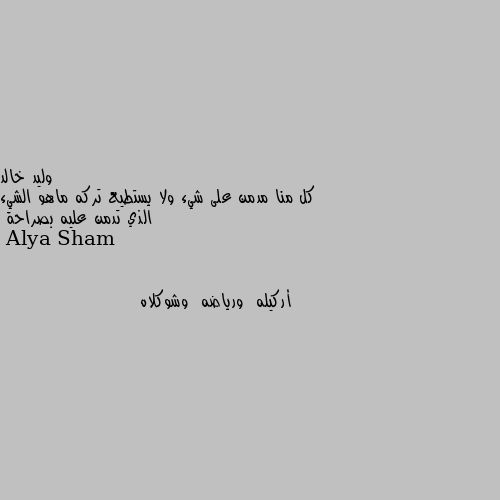 وليد خالد
كل منا مدمن على شيء ولا يستطيع تركه ماهو الشيء الذي تدمن عليه بصراحة
Alya Sham

أركيله  ورياضه  وشوكلاه